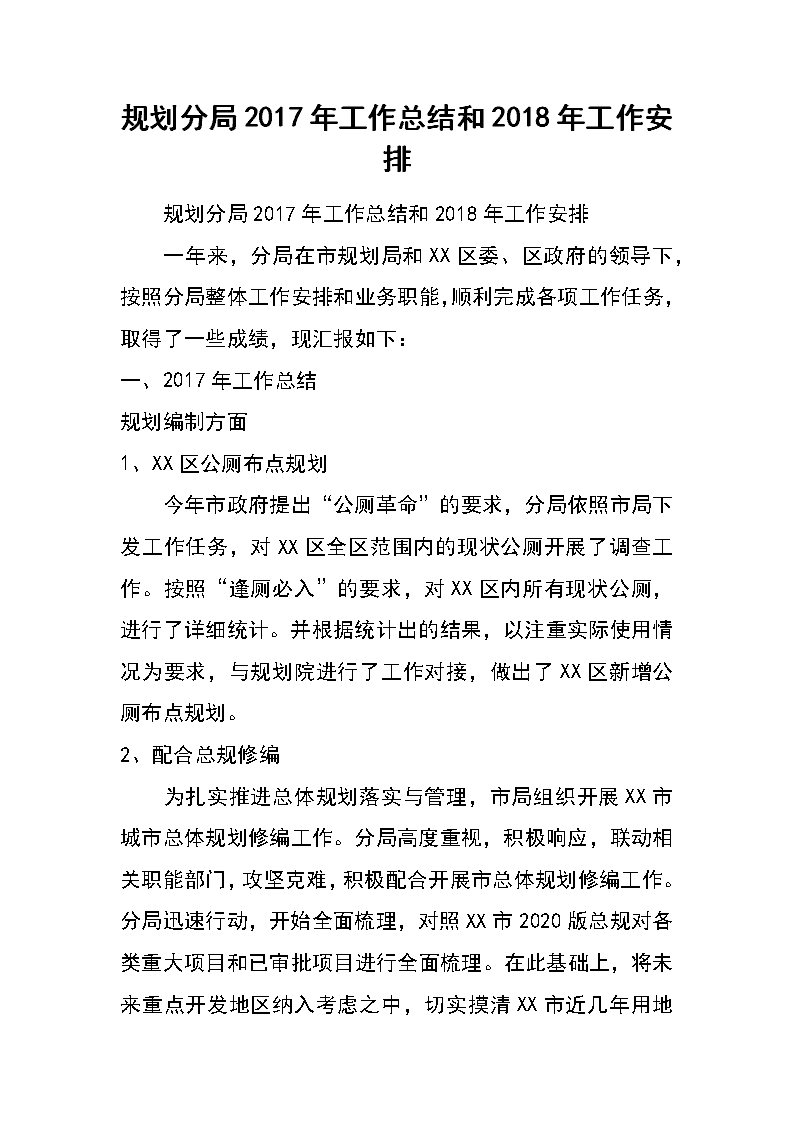 规划分局2017年工作总结和2018年工作安排

规划分局2017年工作总结和2018年工作安排

一年来，分局在市规划局和XX区委、区政府的领导下，按照分局整体工作安排和业务职能，顺利完成各项工作任务，取得了一些成绩，现汇报如下：

一、2017年工作总结

规划编制方面

1、XX区公厕布点规划

今年市政府提出“公厕革命”的要求，分局依照市局下发工作任务，对XX区全区范围内的现状公厕开展了调查工作。按照“逢厕必入”的要求，对XX区内所有现状公厕，进行了详细统计。并根据统计出的结果，以注重实际使用情况为要求，与规划院进行了工作对接，做出了XX区新增公厕布点规划。

2、配合总规修编

为扎实推进总体规划落实与管理，市局组织开展XX市城市总体规划修编工作。分局高度重视，积极响应，联动相关职能部门，攻坚克难，积极配合开展市总体规划修编工作。分局迅速行动，开始全面梳理，对照XX市2020版总规对各类重大项目和已审批项目进行全面梳理。在此基础上，将未来重点开发地区纳入考虑之中，切实摸清XX市近几年用地